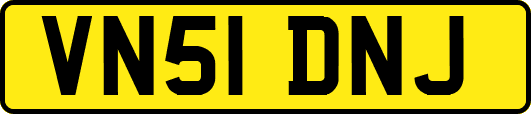 VN51 DNJ